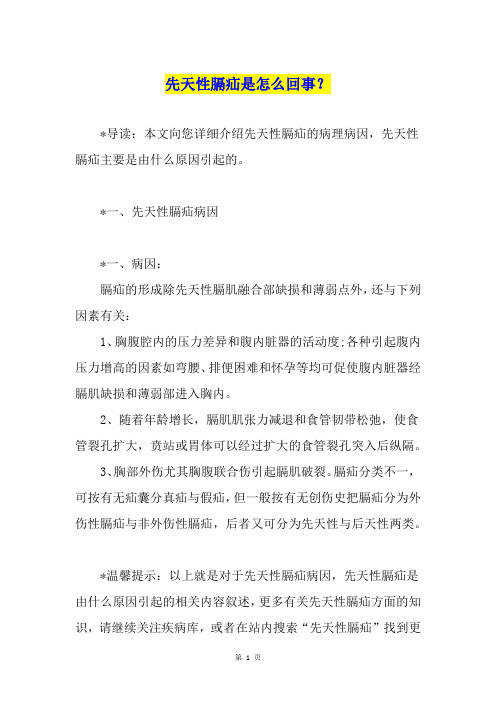 先天性膈疝是怎么回事？

*导读：本文向您详细介绍先天性膈疝的病理病因，先天性膈疝主要是由什么原因引起的。

*一、先天性膈疝病因

*一、病因：

膈疝的形成除先天性膈肌融合部缺损和薄弱点外，还与下列因素有关：

1、胸腹腔内的压力差异和腹内脏器的活动度:各种引起腹内压力增高的因素如弯腰、排便困难和怀孕等均可促使腹内脏器经膈肌缺损和薄弱部进入胸内。

2、随着年龄增长，膈肌肌张力减退和食管韧带松弛，使食管裂孔扩大，贲站或胃体可以经过扩大的食管裂孔突入后纵隔。

3、胸部外伤尤其胸腹联合伤引起膈肌破裂。膈疝分类不一，可按有无疝囊分真疝与假疝，但一般按有无创伤史把膈疝分为外伤性膈疝与非外伤性膈疝，后者又可分为先天性与后天性两类。

*温馨提示：以上就是对于先天性膈疝病因，先天性膈疝是由什么原因引起的相关内容叙述，更多有关先天性膈疝方面的知识，请继续关注疾病库，或者在站内搜索“先天性膈疝”找到更

第 1 页